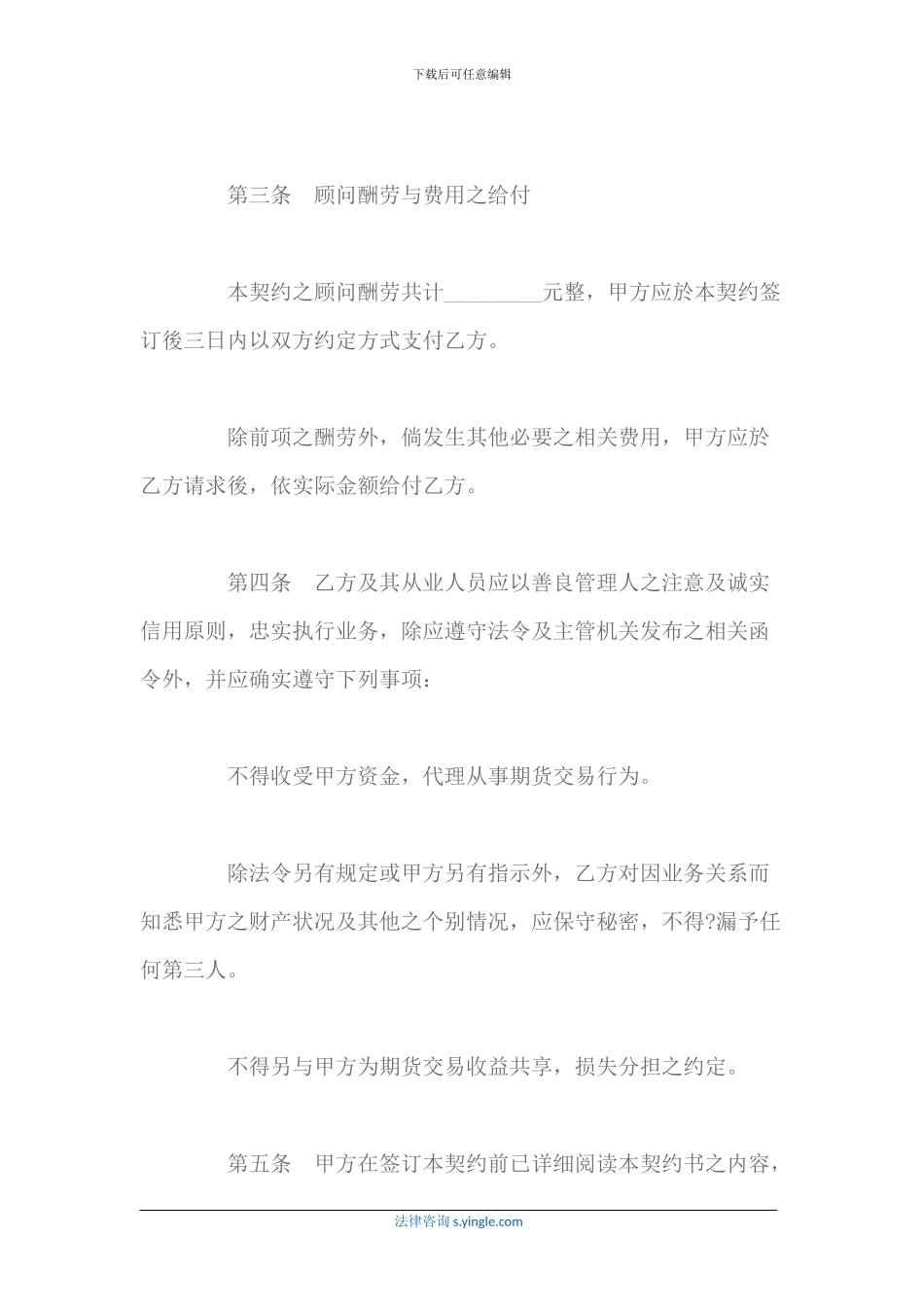 下载后可任意编辑

第三条　顾问酬劳与费用之给付

本契约之顾问酬劳共计_________元整，甲方应於本契约签订後三日内以双方约定方式支付乙方。

除前项之酬劳外，倘发生其他必要之相关费用，甲方应於乙方请求後，依实际金额给付乙方。

第四条　乙方及其从业人员应以善良管理人之注意及诚实信用原则，忠实执行业务，除应遵守法令及主管机关发布之相关函令外，并应确实遵守下列事项：

不得收受甲方资金，代理从事期货交易行为。

除法令另有规定或甲方另有指示外，乙方对因业务关系而知悉甲方之财产状况及其他之个别情况，应保守秘密，不得?漏予任何第三人。

不得另与甲方为期货交易收益共享，损失分担之约定。

第五条　甲方在签订本契约前已详细阅读本契约书之内容，

法律咨询 s.yingle.com